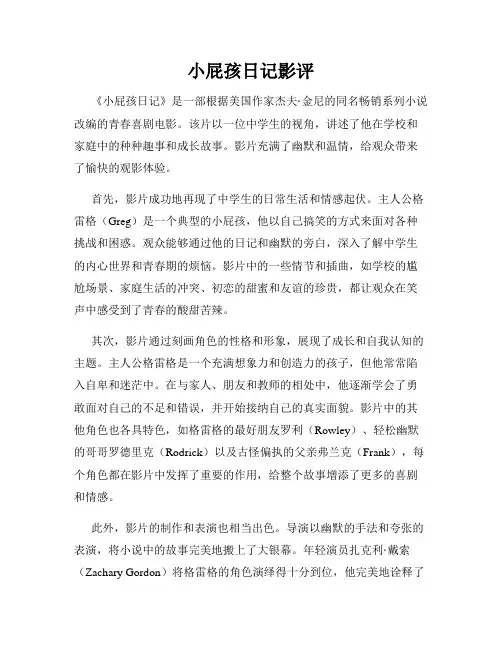 小屁孩日记影评

《小屁孩日记》是一部根据美国作家杰夫·金尼的同名畅销系列小说改编的青春喜剧电影。该片以一位中学生的视角，讲述了他在学校和家庭中的种种趣事和成长故事。影片充满了幽默和温情，给观众带来了愉快的观影体验。

首先，影片成功地再现了中学生的日常生活和情感起伏。主人公格雷格（Greg）是一个典型的小屁孩，他以自己搞笑的方式来面对各种挑战和困惑。观众能够通过他的日记和幽默的旁白，深入了解中学生的内心世界和青春期的烦恼。影片中的一些情节和插曲，如学校的尴尬场景、家庭生活的冲突、初恋的甜蜜和友谊的珍贵，都让观众在笑声中感受到了青春的酸甜苦辣。

其次，影片通过刻画角色的性格和形象，展现了成长和自我认知的主题。主人公格雷格是一个充满想象力和创造力的孩子，但他常常陷入自卑和迷茫中。在与家人、朋友和教师的相处中，他逐渐学会了勇敢面对自己的不足和错误，并开始接纳自己的真实面貌。影片中的其他角色也各具特色，如格雷格的最好朋友罗利（Rowley）、轻松幽默的哥哥罗德里克（Rodrick）以及古怪偏执的父亲弗兰克（Frank），每个角色都在影片中发挥了重要的作用，给整个故事增添了更多的喜剧和情感。

此外，影片的制作和表演也相当出色。导演以幽默的手法和夸张的表演，将小说中的故事完美地搬上了大银幕。年轻演员扎克利·戴索（Zachary Gordon）将格雷格的角色演绎得十分到位，他完美地诠释了